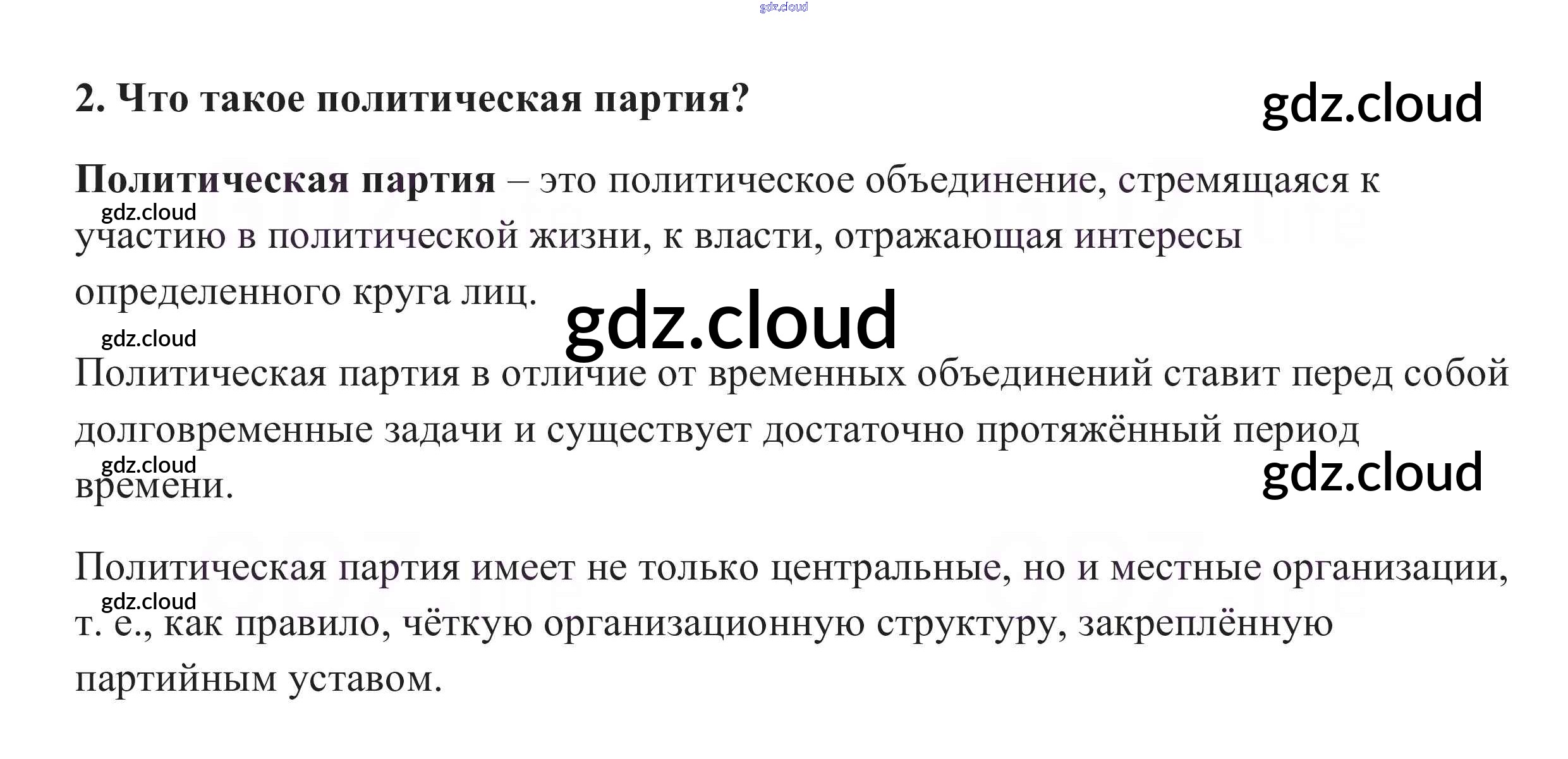 gdz.cloud

2. Что такое политическая партия?

gdz.cloud

Политическая партия – это политическое объединение, стремящаяся к участию в политической жизни, к власти, отражающая интересы определенного круга лиц.

gdz.cloud

gdz.cloud

gdz.cloud

Политическая партия в отличие от временных объединений ставит перед собой долговременные задачи и существует достаточно протяжённый период времени.

gdz.cloud

gdz.cloud

Политическая партия имеет не только центральные, но и местные организации, т. е., как правило, чёткую организационную структуру, закреплённую партийным уставом.

gdz.cloud